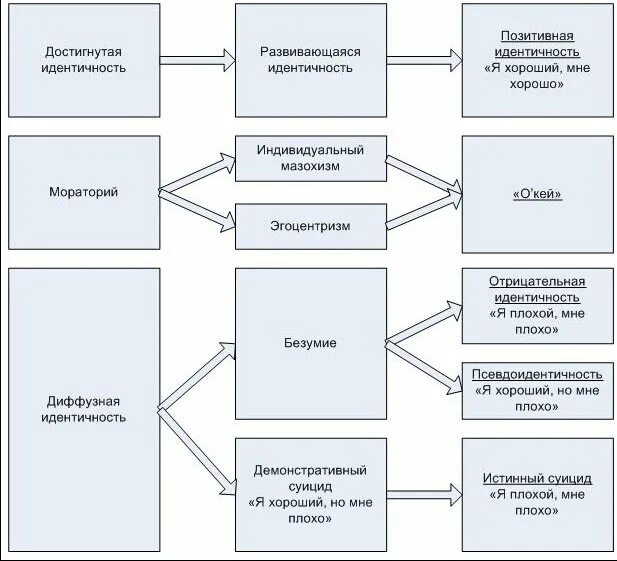 Достигнутая идентичность

Развивающаяся идентичность

Позитивная идентичность
«Я хороший, мне хорошо»

Мораторий

Индивидуальный мазохизм

Эгоцентризм

«О'кей»

Диффузная идентичность

Безумие

Отрицательная идентичность
«Я плохой, мне плохо»

Псевдоидентичность
«Я хороший, но мне плохо»

Демонстративный суицид
«Я хороший, но мне плохо»

Истинный суицид
«Я плохой, мне плохо»